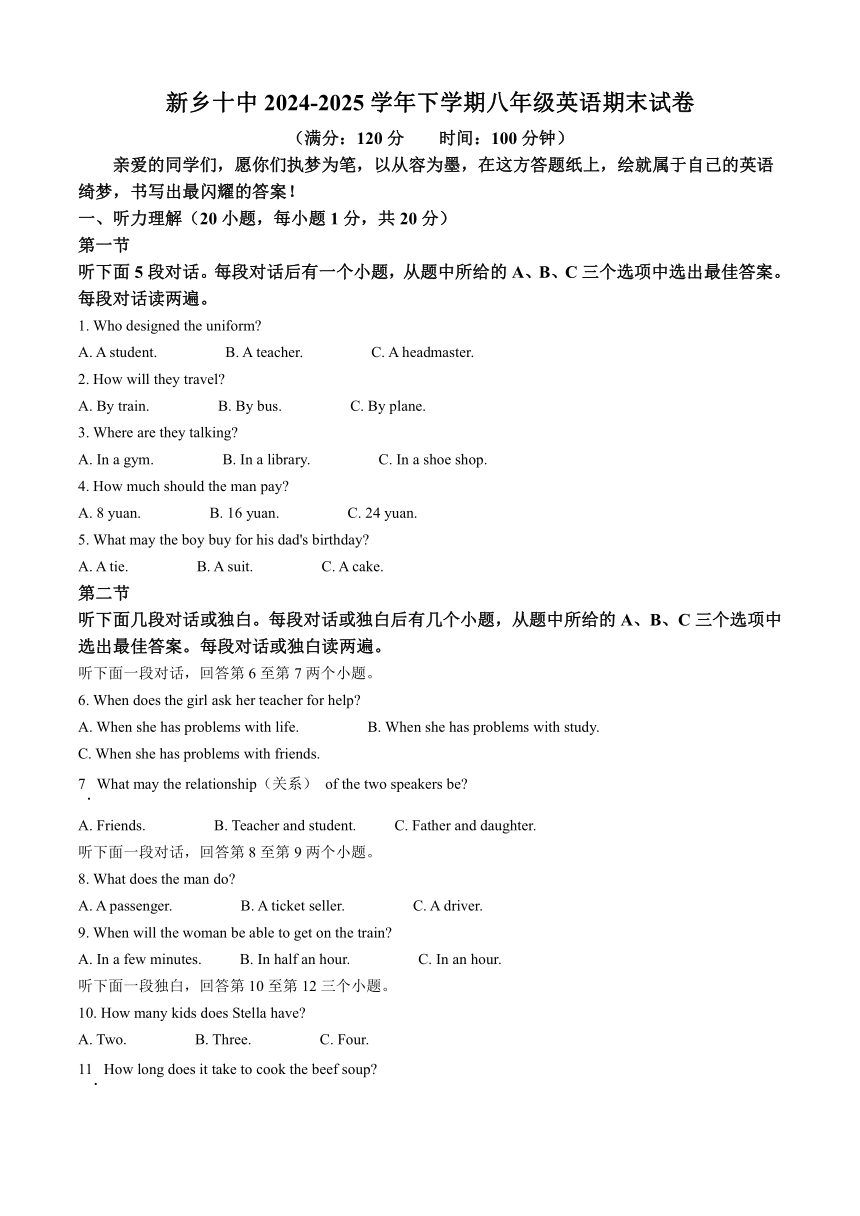 新乡十中 2024-2025 学年下学期八年级英语期末试卷
（满分：120 分　　时间：100 分钟）

亲爱的同学们，愿你们执梦为笔，以从容为墨，在这方答题纸上，绘就属于自己的英语绮梦，书写出最闪耀的答案！

一、听力理解（20 小题，每小题 1 分，共 20 分）
第一节
听下面 5 段对话。每段对话后有一个小题，从题中所给的 A、B、C 三个选项中选出最佳答案。每段对话读两遍。

1. Who designed the uniform?
A. A student.　　B. A teacher.　　C. A headmaster.
2. How will they travel?
A. By train.　　B. By bus.　　C. By plane.
3. Where are they talking?
A. In a gym.　　B. In a library.　　C. In a shoe shop.
4. How much should the man pay?
A. 8 yuan.　　B. 16 yuan.　　C. 24 yuan.
5. What may the boy buy for his dad's birthday?
A. A tie.　　B. A suit.　　C. A cake.

第二节
听下面几段对话或独白。每段对话或独白后有几个小题，从题中所给的 A、B、C 三个选项中选出最佳答案。每段对话或独白读两遍。
听下面一段对话，回答第 6 至第 7 两个小题。
6. When does the girl ask her teacher for help?
A. When she has problems with life.　　B. When she has problems with study.
C. When she has problems with friends.
7. What may the relationship（关系） of the two speakers be?
A. Friends.　　B. Teacher and student.　　C. Father and daughter.
听下面一段对话，回答第 8 至第 9 两个小题。
8. What does the man do?
A. A passenger.　　B. A ticket seller.　　C. A driver.
9. When will the woman be able to get on the train?
A. In a few minutes.　　B. In half an hour.　　C. In an hour.
听下面一段独白，回答第 10 至第 12 三个小题。
10. How many kids does Stella have?
A. Two.　　B. Three.　　C. Four.
11. How long does it take to cook the beef soup?